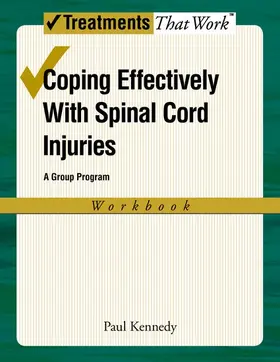 ✓Treatments That Work™

Coping Effectively With Spinal Cord Injuries

A Group Program

Workbook

Paul Kennedy